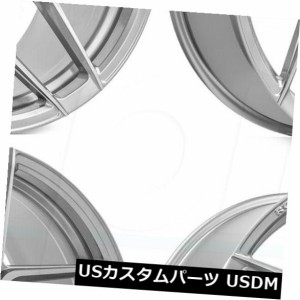 USカスタムパーツ USDM